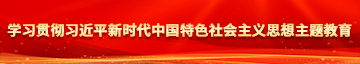 学习贯彻习近平新时代中国特色社会主义思想主题教育